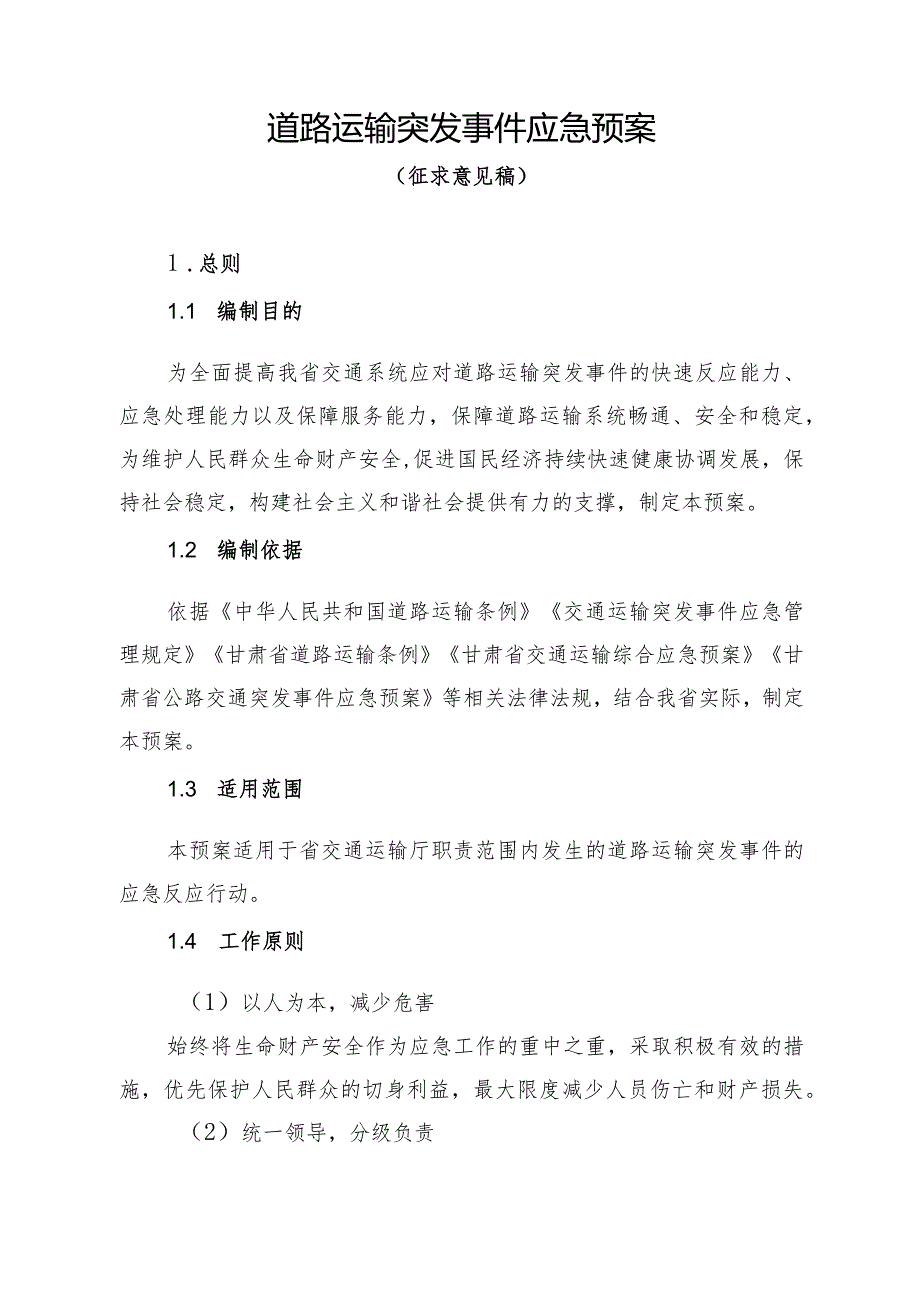 道路运输突发事件应急预案

（征求意见稿）

1.总则

1.1 编制目的

为全面提高我省交通系统应对道路运输突发事件的快速反应能力、应急处理能力以及保障服务能力，保障道路运输系统畅通、安全和稳定，为维护人民群众生命财产安全，促进国民经济持续快速健康协调发展，保持社会稳定，构建社会主义和谐社会提供有力的支撑，制定本预案。

1.2 编制依据

依据《中华人民共和国道路运输条例》《交通运输突发事件应急管理规定》《甘肃省道路运输条例》《甘肃省交通运输综合应急预案》《甘肃省公路交通突发事件应急预案》等相关法律法规，结合我省实际，制定本预案。

1.3 适用范围

本预案适用于省交通运输厅职责范围内发生的道路运输突发事件的应急反应行动。

1.4 工作原则

（1）以人为本，减少危害

始终将生命财产安全作为应急工作的重中之重，采取积极有效的措施，优先保护人民群众的切身利益，最大限度减少人员伤亡和财产损失。

（2）统一领导，分级负责